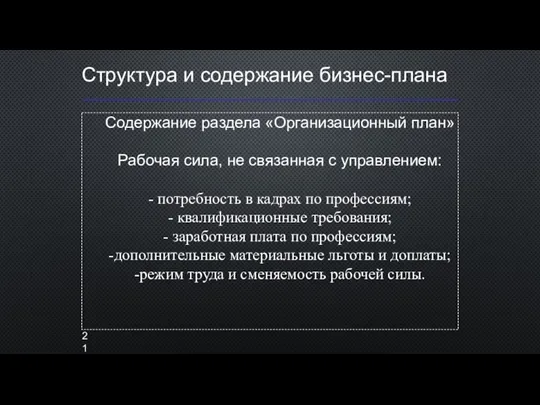 Структура и содержание бизнес-плана

Содержание раздела «Организационный план»

Рабочая сила, не связанная с управлением:

- потребность в кадрах по профессиям;
- квалификационные требования;
- заработная плата по профессиям;
-дополнительные материальные льготы и доплаты;
-режим труда и сменяемость рабочей силы.

21